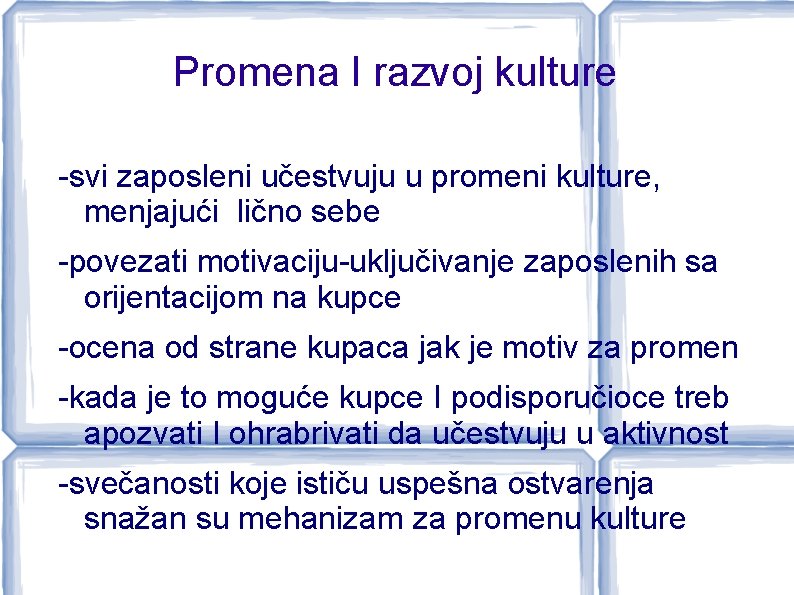 Promena I razvoj kulture

-svi zaposleni učestvuju u promeni kulture, menjajući lično sebe

-povezati motivaciju-uključivanje zaposlenih sa orijentacijom na kupce

-ocena od strane kupaca jak je motiv za promen

-kada je to moguće kupce I podisporučioce treb apozvati I ohrabrivati da učestvuju u aktivnost

-svečanosti koje ističu uspešna ostvarenja snažan su mehanizam za promenu kulture